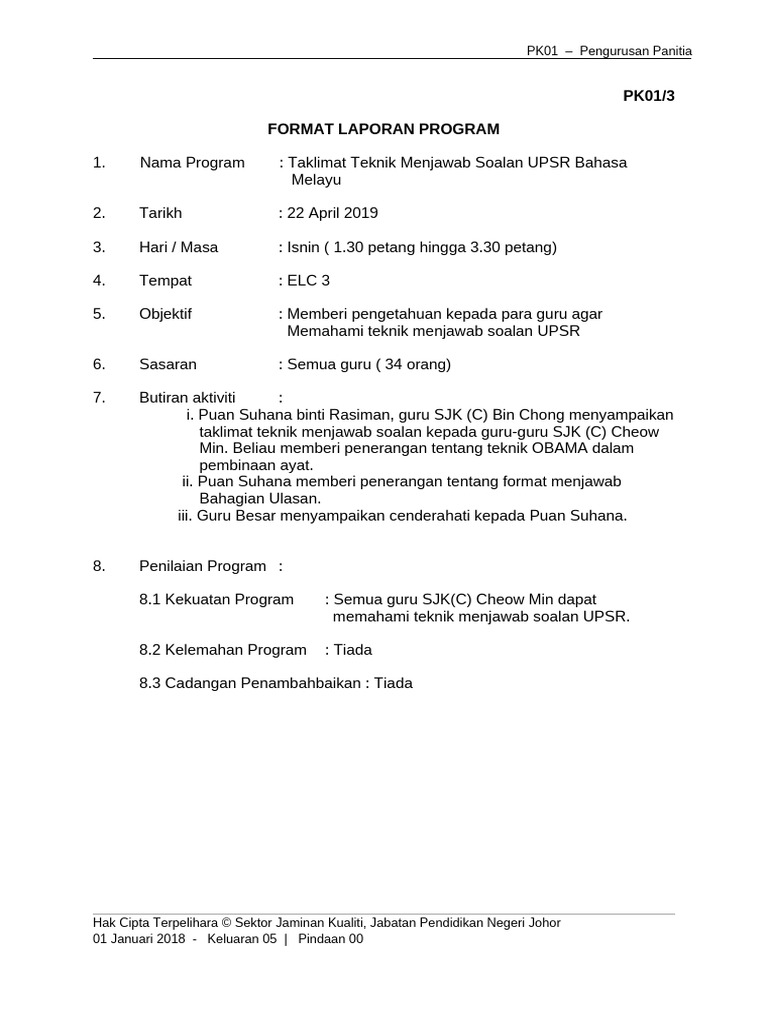 PK01 – Pengurusan Panitia

PK01/3

FORMAT LAPORAN PROGRAM

1. Nama Program : Taklimat Teknik Menjawab Soalan UPSR Bahasa Melayu

2. Tarikh : 22 April 2019

3. Hari / Masa : Isnin ( 1.30 petang hingga 3.30 petang)

4. Tempat : ELC 3

5. Objektif : Memberi pengetahuan kepada para guru agar Memahami teknik menjawab soalan UPSR

6. Sasaran : Semua guru ( 34 orang)

7. Butiran aktiviti :
i. Puan Suhana binti Rasiman, guru SJK (C) Bin Chong menyampaikan taklimat teknik menjawab soalan kepada guru-guru SJK (C) Cheow Min. Beliau memberi penerangan tentang teknik OBAMA dalam pembinaan ayat.
ii. Puan Suhana memberi penerangan tentang format menjawab Bahagian Ulasan.
iii. Guru Besar menyampaikan cenderahati kepada Puan Suhana.

8. Penilaian Program :

8.1 Kekuatan Program : Semua guru SJK(C) Cheow Min dapat memahami teknik menjawab soalan UPSR.

8.2 Kelemahan Program : Tiada

8.3 Cadangan Penambahbaikan : Tiada

Hak Cipta Terpelihara © Sektor Jaminan Kualiti, Jabatan Pendidikan Negeri Johor
01 Januari 2018 - Keluaran 05 | Pindaan 00